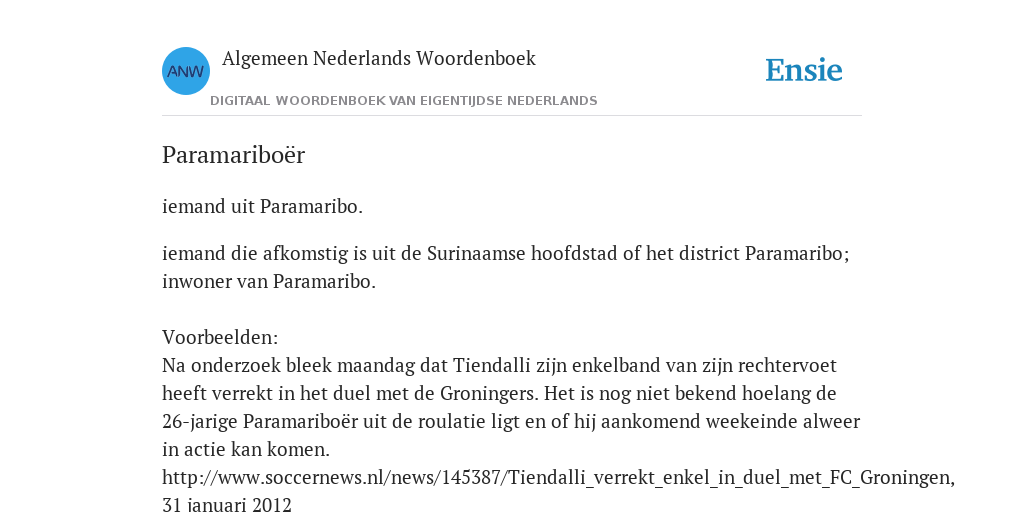 ANW

Algemeen Nederlands Woordenboek

DIGITAAL WOORDENBOEK VAN EIGENTIJDSE NEDERLANDS

Ensie

Paramariboër

iemand uit Paramaribo.

iemand die afkomstig is uit de Surinaamse hoofdstad of het district Paramaribo; inwoner van Paramaribo.

Voorbeelden:
Na onderzoek bleek maandag dat Tiendalli zijn enkelband van zijn rechtervoet heeft verrekt in het duel met de Groningers. Het is nog niet bekend hoelang de 26-jarige Paramariboër uit de roulatie ligt en of hij aankomend weekeinde alweer in actie kan komen.
http://www.soccernews.nl/news/145387/Tiendalli_verrekt_enkel_in_duel_met_FC_Groningen, 31 januari 2012